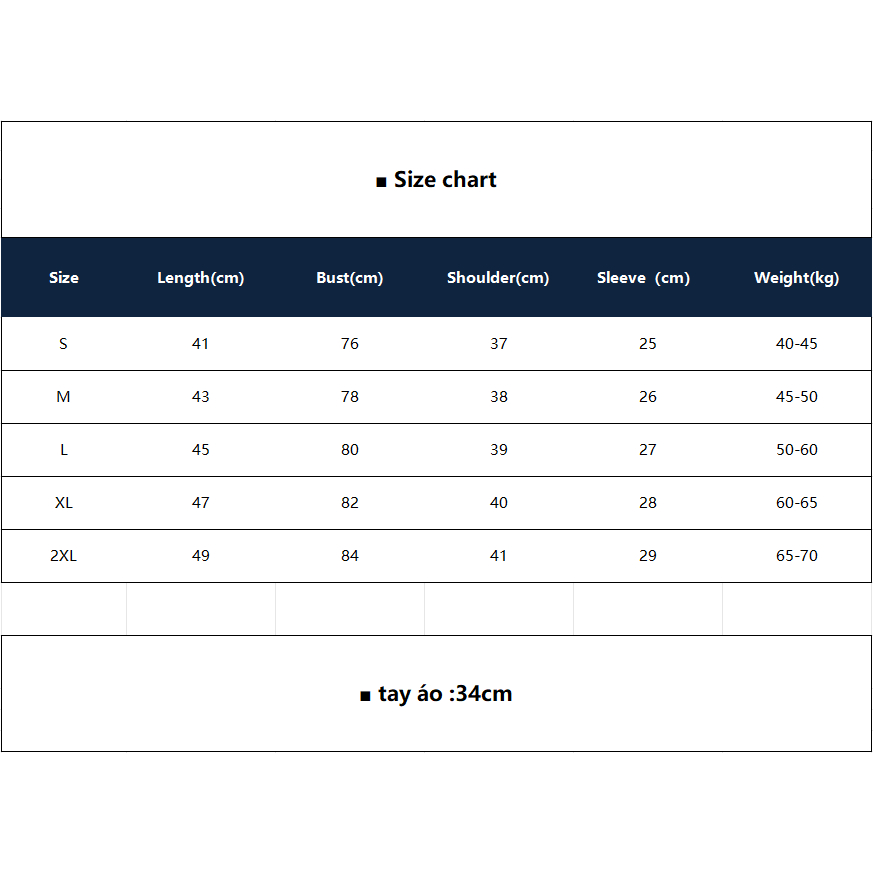 ■ Size chart

| Size | Length(cm) | Bust(cm) | Shoulder(cm) | Sleeve (cm) | Weight(kg) |
|---|---|---|---|---|---|
| S | 41 | 76 | 37 | 25 | 40-45 |
| M | 43 | 78 | 38 | 26 | 45-50 |
| L | 45 | 80 | 39 | 27 | 50-60 |
| XL | 47 | 82 | 40 | 28 | 60-65 |
| 2XL | 49 | 84 | 41 | 29 | 65-70 |

■ tay áo :34cm